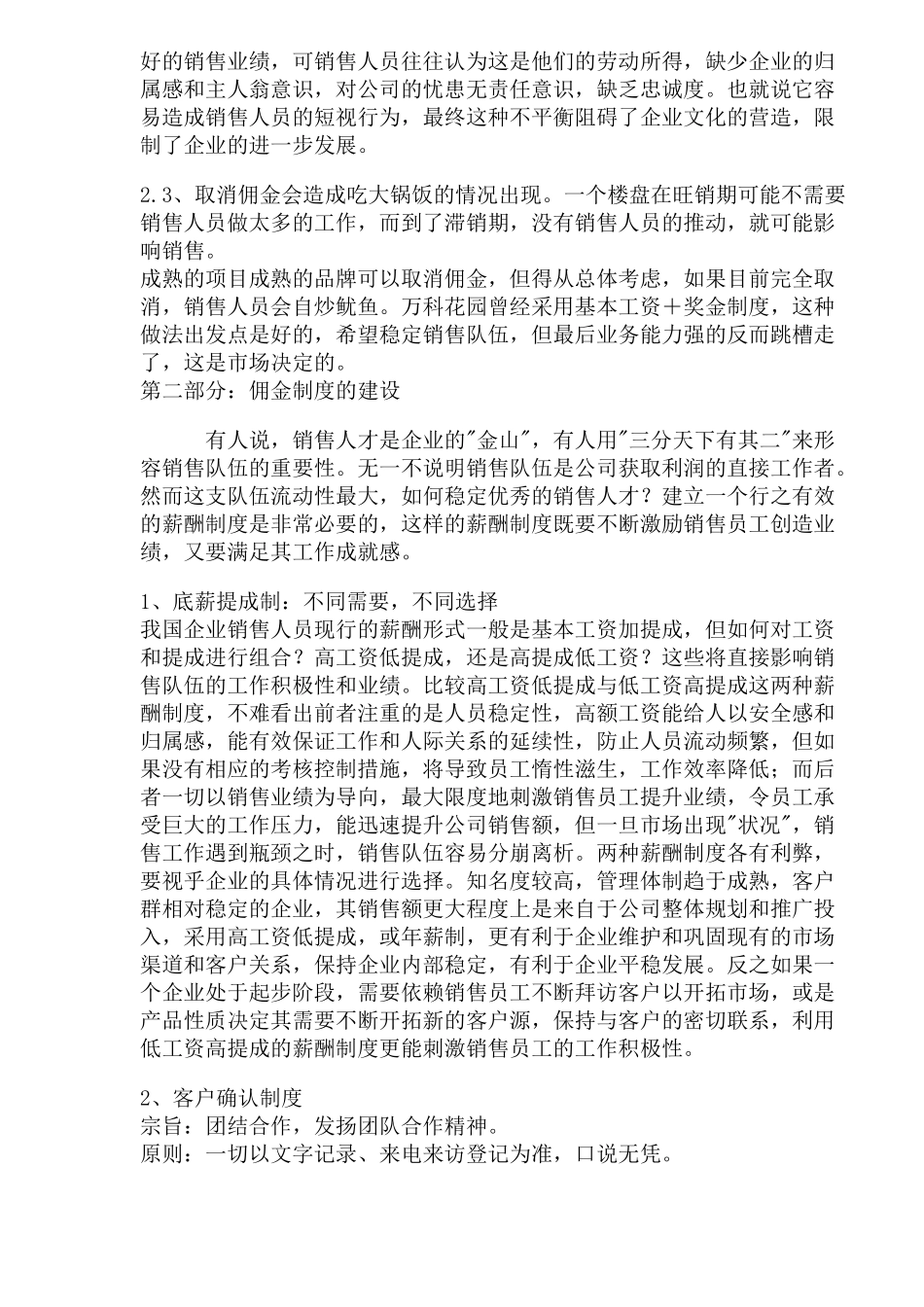 好的销售业绩，可销售人员往往认为这是他们的劳动所得，缺少企业的归属感和主人翁意识，对公司的忧患无责任意识，缺乏忠诚度。也就说它容易造成销售人员的短视行为，最终这种不平衡阻碍了企业文化的营造，限制了企业的进一步发展。

2.3、取消佣金会造成吃大锅饭的情况出现。一个楼盘在旺销期可能不需要销售人员做太多的工作，而到了滞销期，没有销售人员的推动，就可能影响销售。
成熟的项目成熟的品牌可以取消佣金，但得从总体考虑，如果目前完全取消，销售人员会自炒鱿鱼。万科花园曾经采用基本工资＋奖金制度，这种做法出发点是好的，希望稳定销售队伍，但最后业务能力强的反而跳槽走了，这是市场决定的。
第二部分：佣金制度的建设

有人说，销售人才是企业的"金山"，有人用"三分天下有其二"来形容销售队伍的重要性。无一不说明销售队伍是公司获取利润的直接工作者。然而这支队伍流动性最大，如何稳定优秀的销售人才？建立一个行之有效的薪酬制度是非常必要的，这样的薪酬制度既要不断激励销售员工创造业绩，又要满足其工作成就感。

1、底薪提成制：不同需要，不同选择
我国企业销售人员现行的薪酬形式一般是基本工资加提成，但如何对工资和提成进行组合？高工资低提成，还是高提成低工资？这些将直接影响销售队伍的工作积极性和业绩。比较高工资低提成与低工资高提成这两种薪酬制度，不难看出前者注重的是人员稳定性，高额工资能给人以安全感和归属感，能有效保证工作和人际关系的延续性，防止人员流动频繁，但如果没有相应的考核控制措施，将导致员工惰性滋生，工作效率降低；而后者一切以销售业绩为导向，最大限度地刺激销售员工提升业绩，令员工承受巨大的工作压力，能迅速提升公司销售额，但一旦市场出现"状况"，销售工作遇到瓶颈之时，销售队伍容易分崩离析。两种薪酬制度各有利弊，要视乎企业的具体情况进行选择。知名度较高，管理体制趋于成熟，客户群相对稳定的企业，其销售额更大程度上是来自于公司整体规划和推广投入，采用高工资低提成，或年薪制，更有利于企业维护和巩固现有的市场渠道和客户关系，保持企业内部稳定，有利于企业平稳发展。反之如果一个企业处于起步阶段，需要依赖销售员工不断拜访客户以开拓市场，或是产品性质决定其需要不断开拓新的客户源，保持与客户的密切联系，利用低工资高提成的薪酬制度更能刺激销售员工的工作积极性。

2、客户确认制度
宗旨：团结合作，发扬团队合作精神。
原则：一切以文字记录、来电来访登记为准，口说无凭。